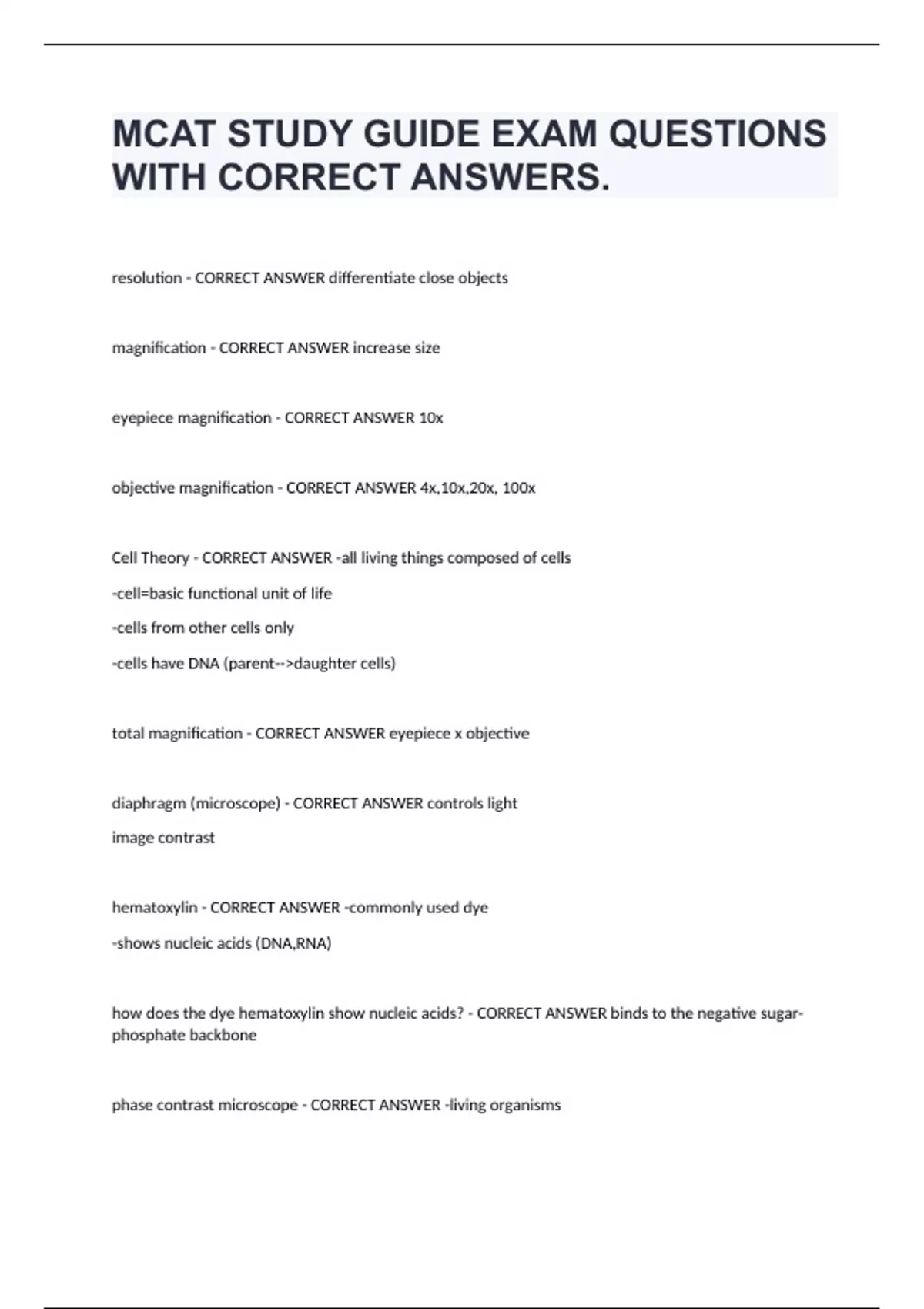 MCAT STUDY GUIDE EXAM QUESTIONS WITH CORRECT ANSWERS.

resolution - CORRECT ANSWER differentiate close objects

magnification - CORRECT ANSWER increase size

eyepiece magnification - CORRECT ANSWER 10x

objective magnification - CORRECT ANSWER 4x,10x,20x, 100x

Cell Theory - CORRECT ANSWER -all living things composed of cells

-cell=basic functional unit of life

-cells from other cells only

-cells have DNA (parent-->daughter cells)

total magnification - CORRECT ANSWER eyepiece x objective

diaphragm (microscope) - CORRECT ANSWER controls light

image contrast

hematoxylin - CORRECT ANSWER -commonly used dye

-shows nucleic acids (DNA,RNA)

how does the dye hematoxylin show nucleic acids? - CORRECT ANSWER binds to the negative sugar-phosphate backbone

phase contrast microscope - CORRECT ANSWER -living organisms